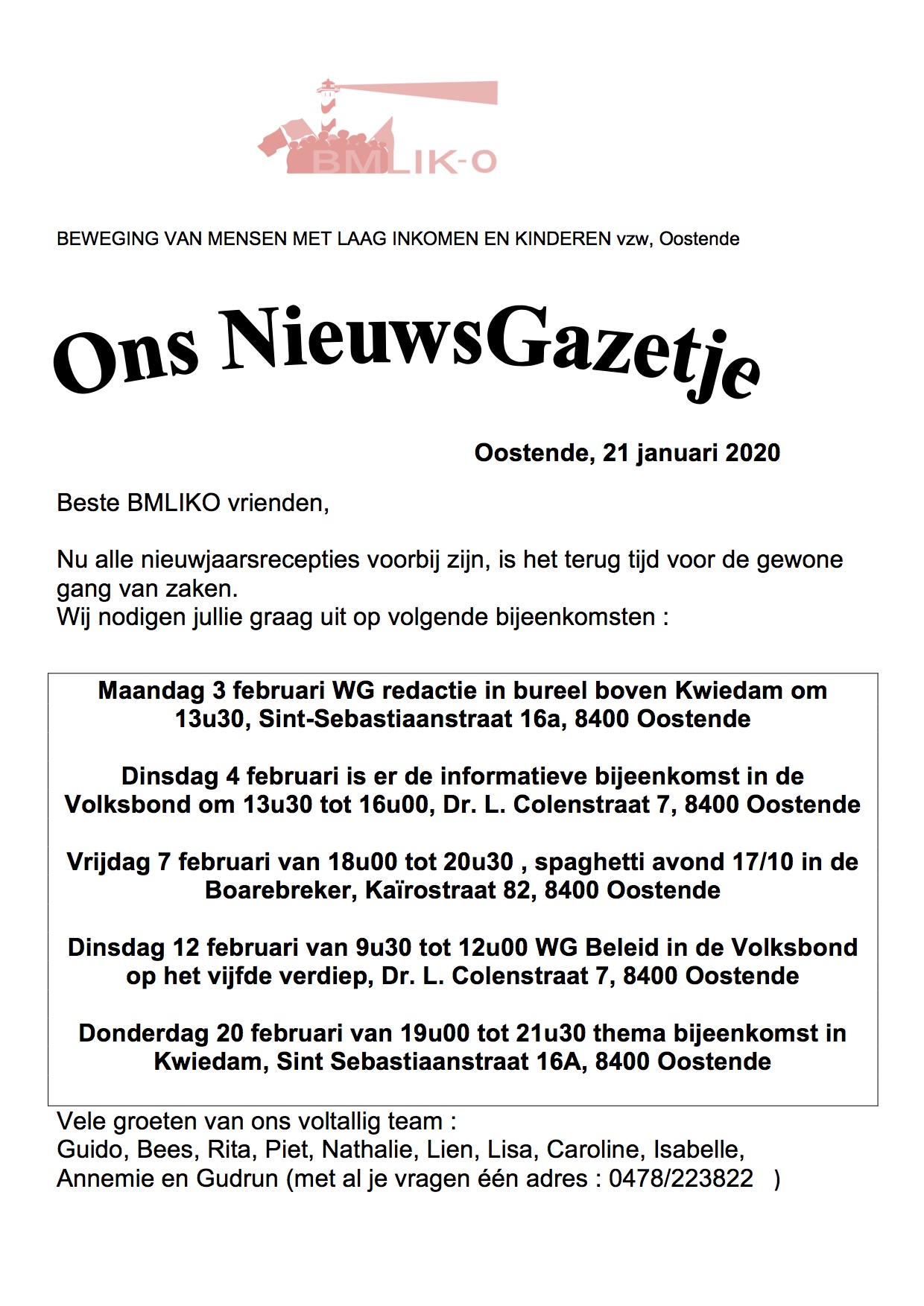 BMLIK-O

BEWEGING VAN MENSEN MET LAAG INKOMEN EN KINDEREN vzw, Oostende

Ons NieuwsGazetje

Oostende, 21 januari 2020

Beste BMLIKO vrienden,

Nu alle nieuwjaarsrecepties voorbij zijn, is het terug tijd voor de gewone gang van zaken.
Wij nodigen jullie graag uit op volgende bijeenkomsten :

Maandag 3 februari WG redactie in bureel boven Kwiedam om 13u30, Sint-Sebastiaanstraat 16a, 8400 Oostende

Dinsdag 4 februari is er de informatieve bijeenkomst in de Volksbond om 13u30 tot 16u00, Dr. L. Colenstraat 7, 8400 Oostende

Vrijdag 7 februari van 18u00 tot 20u30 , spaghetti avond 17/10 in de Boarebreker, Kaïrostraat 82, 8400 Oostende

Dinsdag 12 februari van 9u30 tot 12u00 WG Beleid in de Volksbond op het vijfde verdiep, Dr. L. Colenstraat 7, 8400 Oostende

Donderdag 20 februari van 19u00 tot 21u30 thema bijeenkomst in Kwiedam, Sint Sebastiaanstraat 16A, 8400 Oostende

Vele groeten van ons voltallig team :
Guido, Bees, Rita, Piet, Nathalie, Lien, Lisa, Caroline, Isabelle, Annemie en Gudrun (met al je vragen één adres : 0478/223822 )